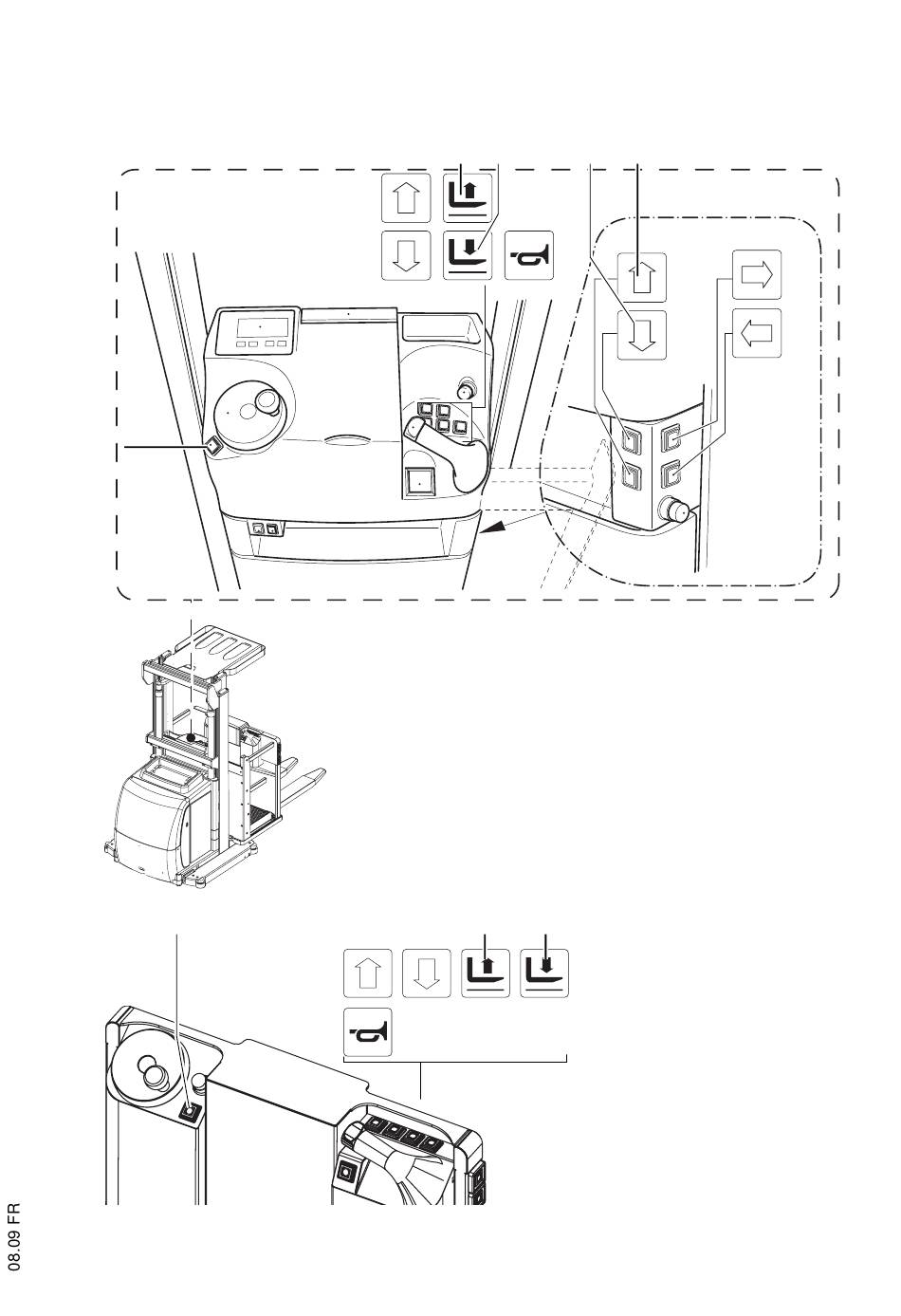 08.09 FR